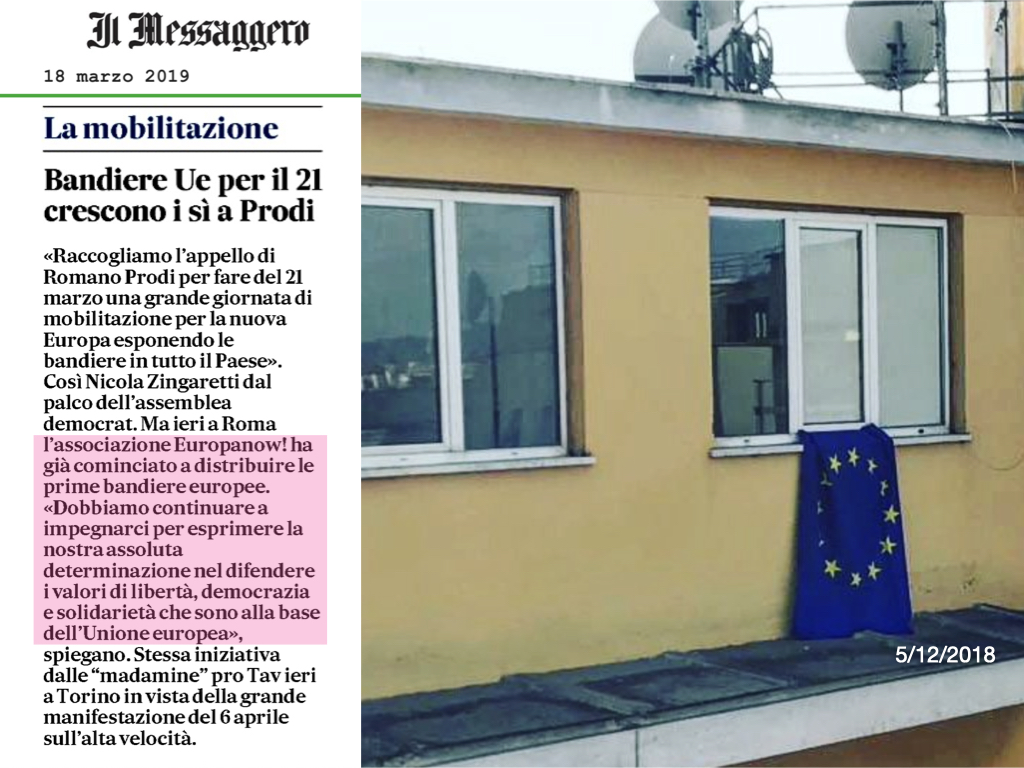 Il Messaggero

18 marzo 2019

La mobilitazione

Bandiere Ue per il 21 crescono i sì a Prodi

«Raccogliamo l'appello di Romano Prodi per fare del 21 marzo una grande giornata di mobilitazione per la nuova Europa esponendo le bandiere in tutto il Paese». Così Nicola Zingaretti dal palco dell'assemblea democrat. Ma ieri a Roma l'associazione Europanow! ha già cominciato a distribuire le prime bandiere europee. «Dobbiamo continuare a impegnarci per esprimere la nostra assoluta determinazione nel difendere i valori di libertà, democrazia e solidarietà che sono alla base dell'Unione europea», spiegano. Stessa iniziativa dalle "madamine" pro Tav ieri a Torino in vista della grande manifestazione del 6 aprile sull'alta velocità.

5/12/2018